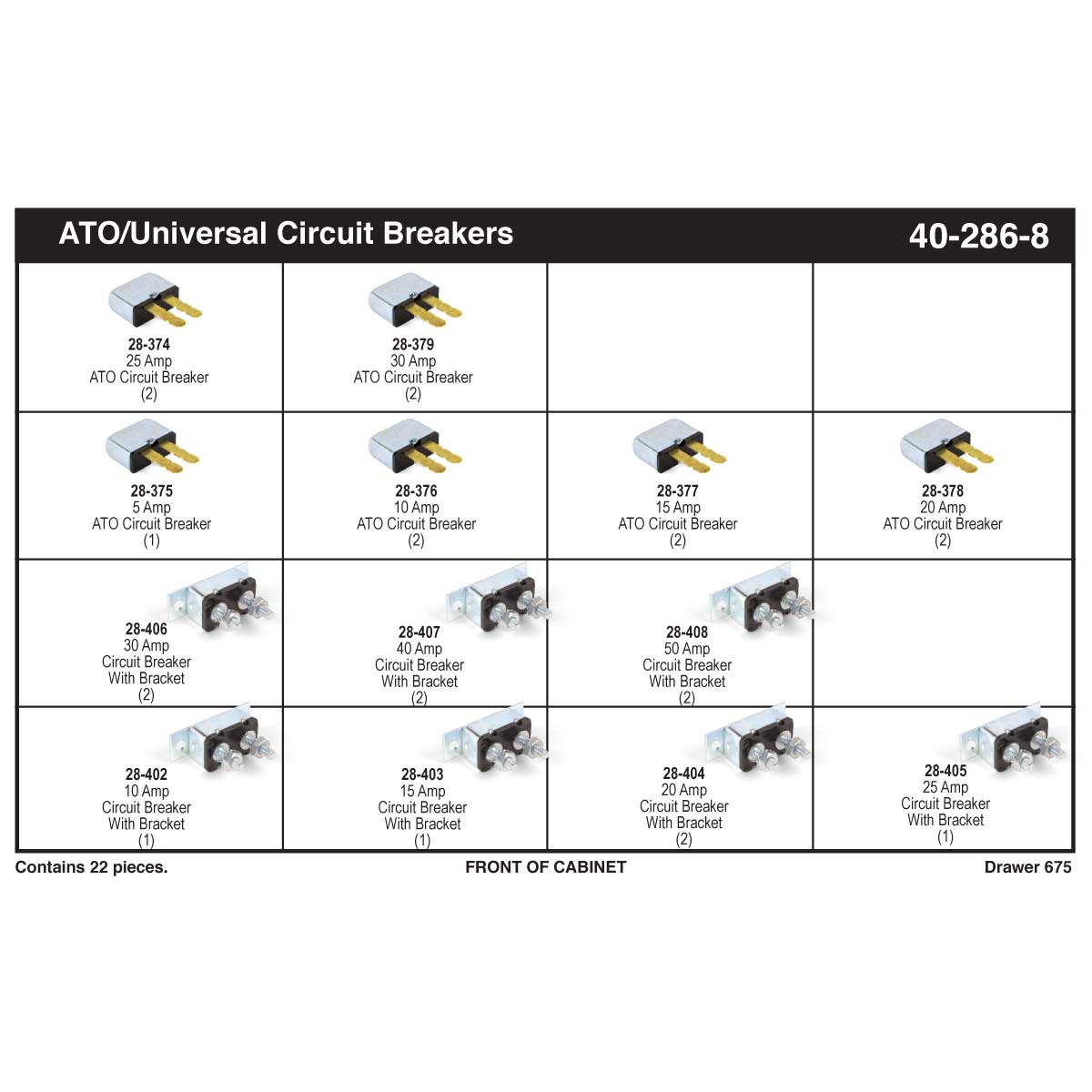 ATO/Universal Circuit Breakers 40-286-8

| | | | |
|---|---|---|---|
| 28-374 25 Amp ATO Circuit Breaker (2) | 28-379 30 Amp ATO Circuit Breaker (2) | | |
| 28-375 5 Amp ATO Circuit Breaker (1) | 28-376 10 Amp ATO Circuit Breaker (2) | 28-377 15 Amp ATO Circuit Breaker (2) | 28-378 20 Amp ATO Circuit Breaker (2) |
| 28-406 30 Amp Circuit Breaker With Bracket (2) | 28-407 40 Amp Circuit Breaker With Bracket (2) | 28-408 50 Amp Circuit Breaker With Bracket (2) | |
| 28-402 10 Amp Circuit Breaker With Bracket (1) | 28-403 15 Amp Circuit Breaker With Bracket (1) | 28-404 20 Amp Circuit Breaker With Bracket (2) | 28-405 25 Amp Circuit Breaker With Bracket (1) |

Contains 22 pieces. FRONT OF CABINET Drawer 675